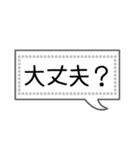 大丈夫？